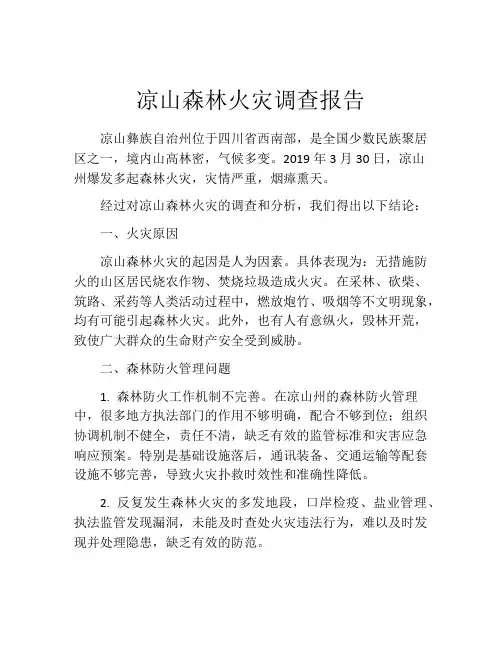 凉山森林火灾调查报告

凉山彝族自治州位于四川省西南部，是全国少数民族聚居区之一，境内山高林密，气候多变。2019 年 3 月 30 日，凉山州爆发多起森林火灾，灾情严重，烟瘴熏天。

经过对凉山森林火灾的调查和分析，我们得出以下结论：

一、火灾原因

凉山森林火灾的起因是人为因素。具体表现为：无措施防火的山区居民烧农作物、焚烧垃圾造成火灾。在采林、砍柴、筑路、采药等人类活动过程中，燃放炮竹、吸烟等不文明现象，均有可能引起森林火灾。此外，也有人有意纵火，毁林开荒，致使广大群众的生命财产安全受到威胁。

二、森林防火管理问题

1. 森林防火工作机制不完善。在凉山州的森林防火管理中，很多地方执法部门的作用不够明确，配合不够到位；组织协调机制不健全，责任不清，缺乏有效的监管标准和灾害应急响应预案。特别是基础设施落后，通讯装备、交通运输等配套设施不够完善，导致火灾扑救时效性和准确性降低。

2. 反复发生森林火灾的多发地段，口岸检疫、盐业管理、执法监管发现漏洞，未能及时查处火灾违法行为，难以及时发现并处理隐患，缺乏有效的防范。